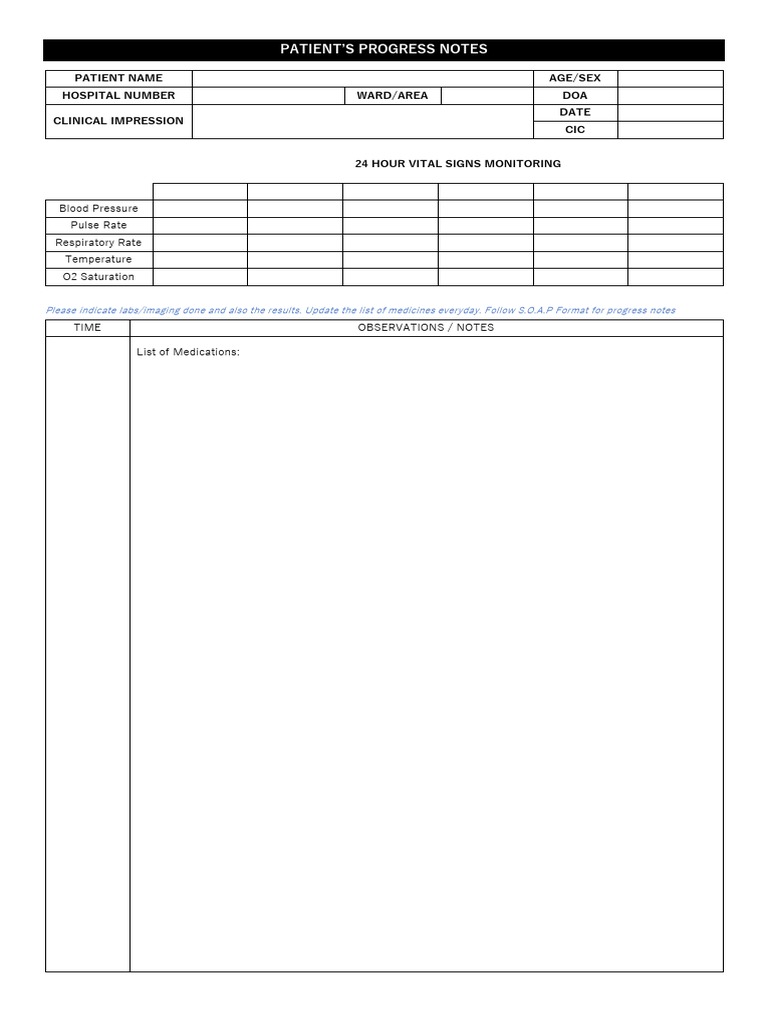 PATIENT'S PROGRESS NOTES

| PATIENT NAME | | | | AGE/SEX | |
|---|---|---|---|---|---|
| HOSPITAL NUMBER | | WARD/AREA | | DOA | |
| CLINICAL IMPRESSION | | | | DATE | |
| | | | | CIC | |

24 HOUR VITAL SIGNS MONITORING

| | | | | | | |
|---|---|---|---|---|---|---|
| Blood Pressure | | | | | | |
| Pulse Rate | | | | | | |
| Respiratory Rate | | | | | | |
| Temperature | | | | | | |
| O2 Saturation | | | | | | |

Please indicate labs/imaging done and also the results. Update the list of medicines everyday. Follow S.O.A.P Format for progress notes

| TIME | OBSERVATIONS / NOTES |
|---|---|
| | List of Medications: |